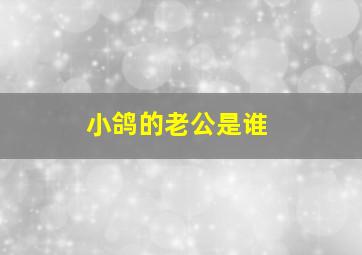 小鸽的老公是谁